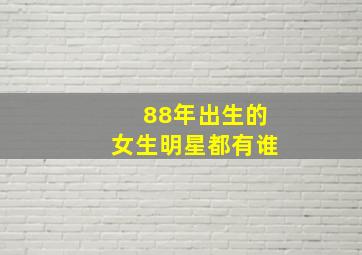 88年出生的
女生明星都有谁